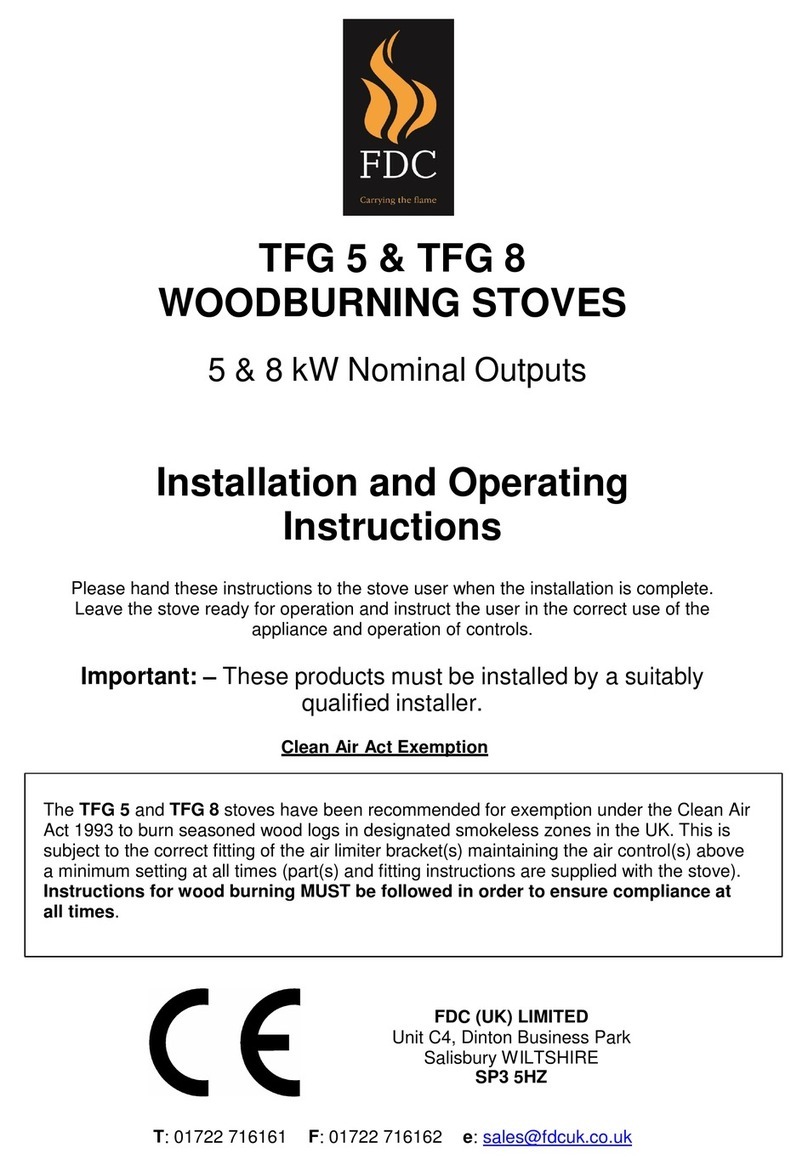 FDC
Carrying the flame

TFG 5 & TFG 8
WOODBURNING STOVES

5 & 8 kW Nominal Outputs

Installation and Operating Instructions

Please hand these instructions to the stove user when the installation is complete. Leave the stove ready for operation and instruct the user in the correct use of the appliance and operation of controls.

Important: – These products must be installed by a suitably qualified installer.

Clean Air Act Exemption

The TFG 5 and TFG 8 stoves have been recommended for exemption under the Clean Air Act 1993 to burn seasoned wood logs in designated smokeless zones in the UK. This is subject to the correct fitting of the air limiter bracket(s) maintaining the air control(s) above a minimum setting at all times (part(s) and fitting instructions are supplied with the stove). Instructions for wood burning MUST be followed in order to ensure compliance at all times.

CE

FDC (UK) LIMITED
Unit C4, Dinton Business Park
Salisbury WILTSHIRE
SP3 5HZ

T: 01722 716161 F: 01722 716162 e: sales@fdcuk.co.uk